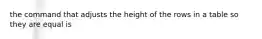 the command that adjusts the height of the rows in a table so they are equal is